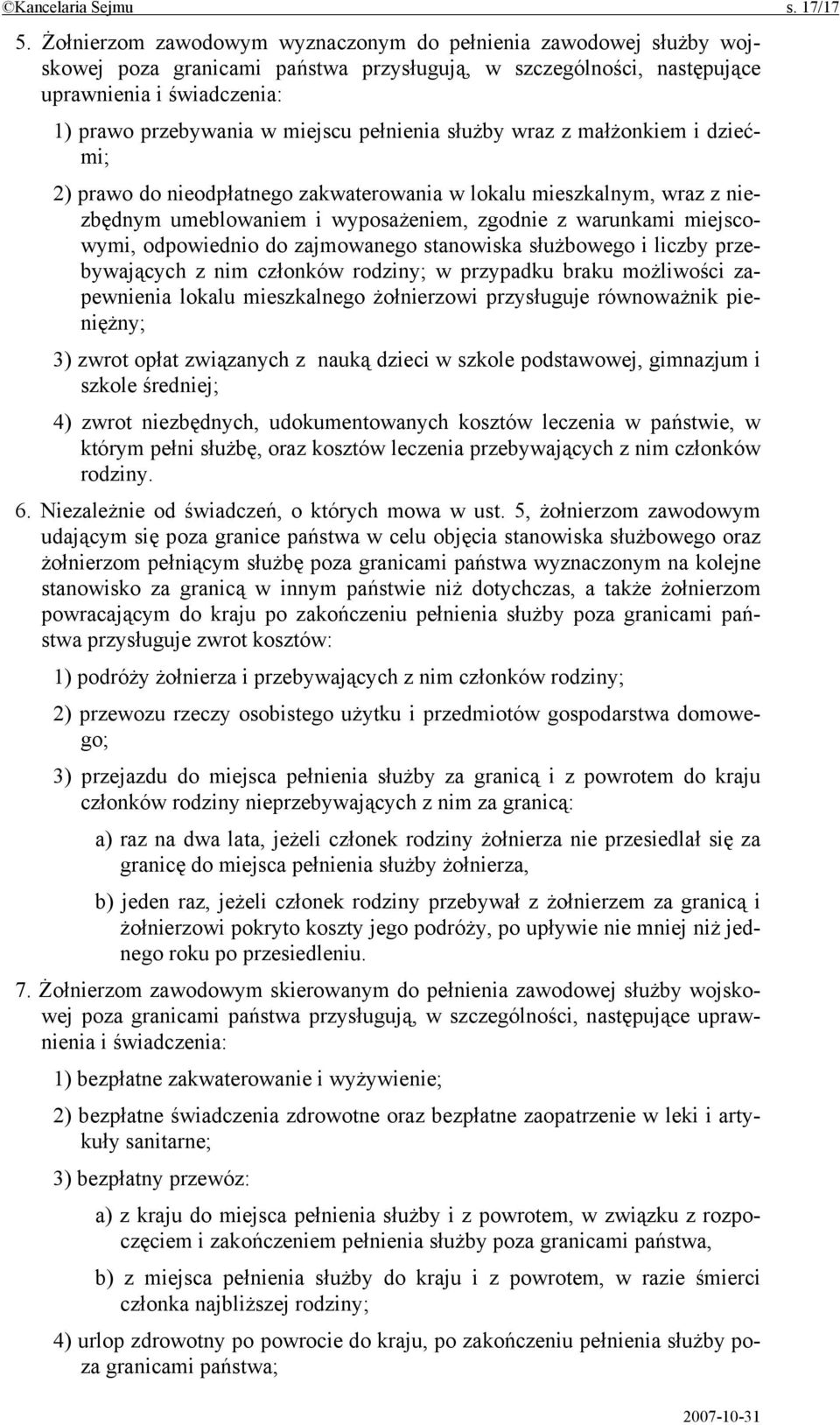 ©Kancelaria Sejmu s. 17/17

5. Żołnierzom zawodowym wyznaczonym do pełnienia zawodowej służby wojskowej poza granicami państwa przysługują, w szczególności, następujące uprawnienia i świadczenia:

1) prawo przebywania w miejscu pełnienia służby wraz z małżonkiem i dziećmi;

2) prawo do nieodpłatnego zakwaterowania w lokalu mieszkalnym, wraz z niezbędnym umeblowaniem i wyposażeniem, zgodnie z warunkami miejscowymi, odpowiednio do zajmowanego stanowiska służbowego i liczby przebywających z nim członków rodziny; w przypadku braku możliwości zapewnienia lokalu mieszkalnego żołnierzowi przysługuje równoważnik pieniężny;

3) zwrot opłat związanych z nauką dzieci w szkole podstawowej, gimnazjum i szkole średniej;

4) zwrot niezbędnych, udokumentowanych kosztów leczenia w państwie, w którym pełni służbę, oraz kosztów leczenia przebywających z nim członków rodziny.

6. Niezależnie od świadczeń, o których mowa w ust. 5, żołnierzom zawodowym udającym się poza granice państwa w celu objęcia stanowiska służbowego oraz żołnierzom pełniącym służbę poza granicami państwa wyznaczonym na kolejne stanowisko za granicą w innym państwie niż dotychczas, a także żołnierzom powracającym do kraju po zakończeniu pełnienia służby poza granicami państwa przysługuje zwrot kosztów:

1) podróży żołnierza i przebywających z nim członków rodziny;

2) przewozu rzeczy osobistego użytku i przedmiotów gospodarstwa domowego;

3) przejazdu do miejsca pełnienia służby za granicą i z powrotem do kraju członków rodziny nieprzebywających z nim za granicą:

a) raz na dwa lata, jeżeli członek rodziny żołnierza nie przesiedlał się za granicę do miejsca pełnienia służby żołnierza,

b) jeden raz, jeżeli członek rodziny przebywał z żołnierzem za granicą i żołnierzowi pokryto koszty jego podróży, po upływie nie mniej niż jednego roku po przesiedleniu.

7. Żołnierzom zawodowym skierowanym do pełnienia zawodowej służby wojskowej poza granicami państwa przysługują, w szczególności, następujące uprawnienia i świadczenia:

1) bezpłatne zakwaterowanie i wyżywienie;

2) bezpłatne świadczenia zdrowotne oraz bezpłatne zaopatrzenie w leki i artykuły sanitarne;

3) bezpłatny przewóz:

a) z kraju do miejsca pełnienia służby i z powrotem, w związku z rozpoczęciem i zakończeniem pełnienia służby poza granicami państwa,

b) z miejsca pełnienia służby do kraju i z powrotem, w razie śmierci członka najbliższej rodziny;

4) urlop zdrowotny po powrocie do kraju, po zakończeniu pełnienia służby poza granicami państwa;

2007-10-31